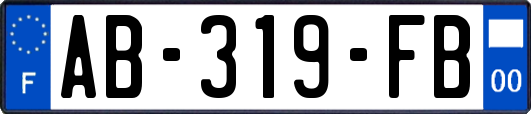 F

AB-319-FB

00